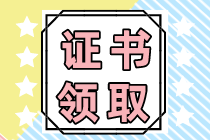 证书
领取